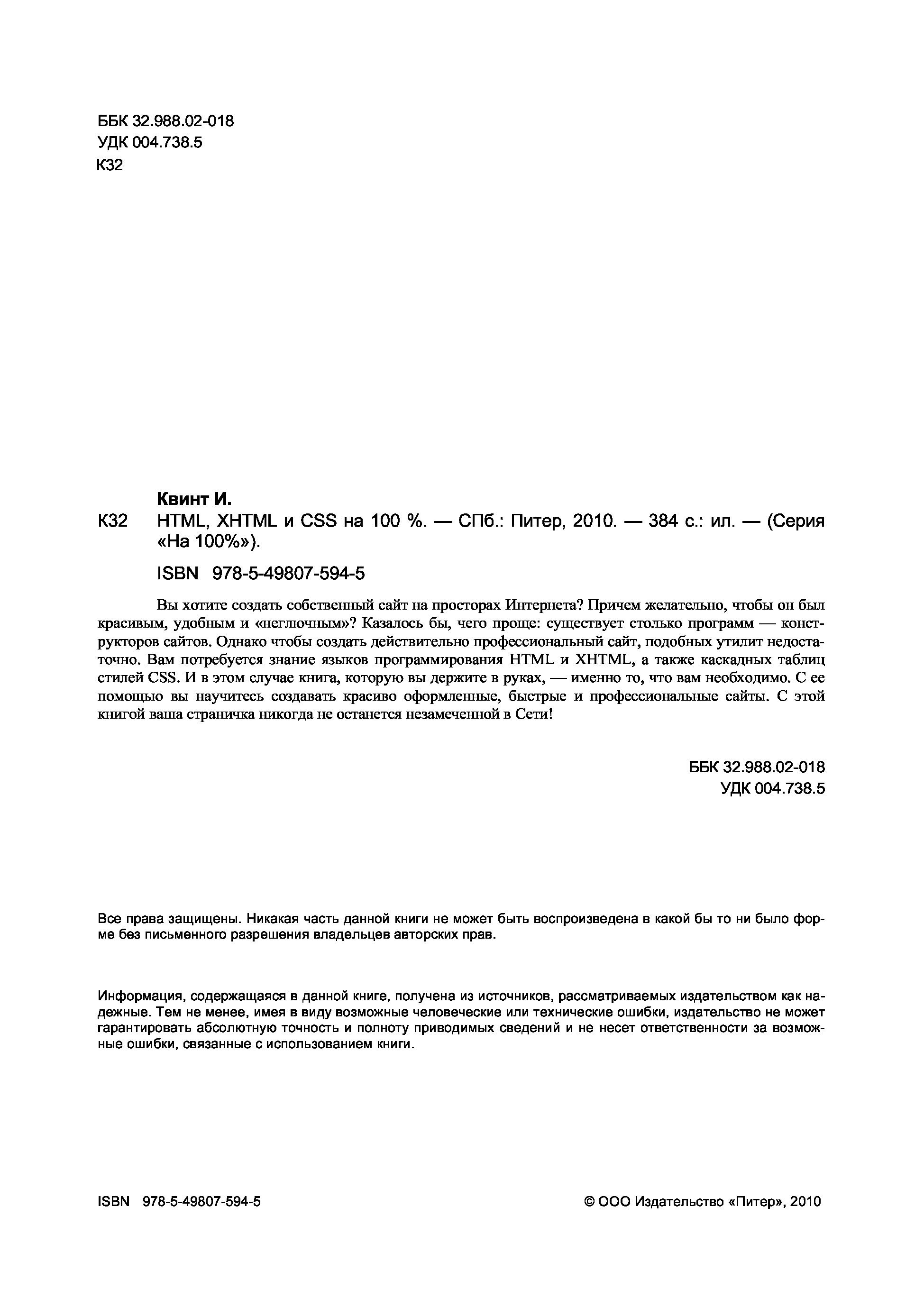 ББК 32.988.02-018
УДК 004.738.5
К32

Квинт И.

К32 HTML, XHTML и CSS на 100 %. — СПб.: Питер, 2010. — 384 с.: ил. — (Серия «На 100%»).

ISBN 978-5-49807-594-5

Вы хотите создать собственный сайт на просторах Интернета? Причем желательно, чтобы он был красивым, удобным и «неглючным»? Казалось бы, чего проще: существует столько программ — конструкторов сайтов. Однако чтобы создать действительно профессиональный сайт, подобных утилит недостаточно. Вам потребуется знание языков программирования HTML и XHTML, а также каскадных таблиц стилей CSS. И в этом случае книга, которую вы держите в руках, — именно то, что вам необходимо. С ее помощью вы научитесь создавать красиво оформленные, быстрые и профессиональные сайты. С этой книгой ваша страничка никогда не останется незамеченной в Сети!

ББК 32.988.02-018
УДК 004.738.5

Все права защищены. Никакая часть данной книги не может быть воспроизведена в какой бы то ни было форме без письменного разрешения владельцев авторских прав.

Информация, содержащаяся в данной книге, получена из источников, рассматриваемых издательством как надежные. Тем не менее, имея в виду возможные человеческие или технические ошибки, издательство не может гарантировать абсолютную точность и полноту приводимых сведений и не несет ответственности за возможные ошибки, связанные с использованием книги.

ISBN 978-5-49807-594-5

© ООО Издательство «Питер», 2010